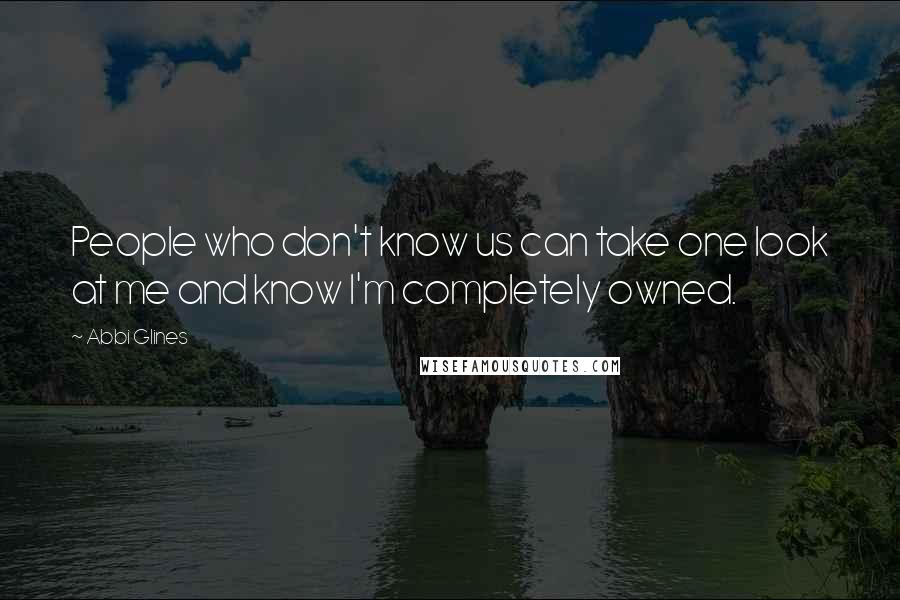 People who don't know us can take one look at me and know I'm completely owned.

~ Abbi Glines

WISEFAMOUSQUOTES.COM